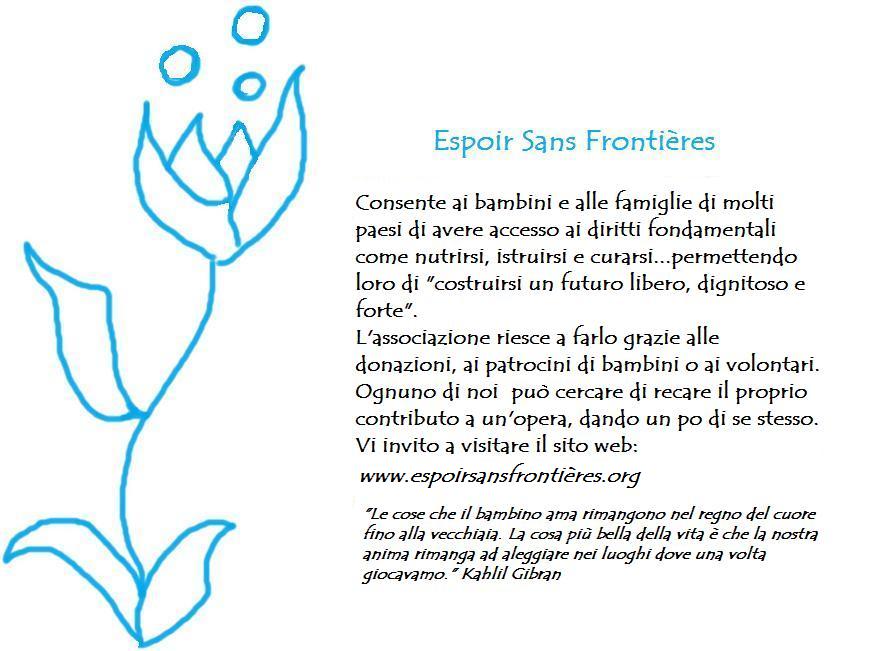 Espoir Sans Frontières

Consente ai bambini e alle famiglie di molti paesi di avere accesso ai diritti fondamentali come nutrirsi, istruirsi e curarsi...permettendo loro di "costruirsi un futuro libero, dignitoso e forte".
L'associazione riesce a farlo grazie alle donazioni, ai patrocini di bambini o ai volontari.
Ognuno di noi può cercare di recare il proprio contributo a un'opera, dando un po di se stesso.
Vi invito a visitare il sito web:
www.espoirsansfrontières.org

"Le cose che il bambino ama rimangono nel regno del cuore fino alla vecchiaia. La cosa più bella della vita è che la nostra anima rimanga ad aleggiare nei luoghi dove una volta giocavamo." Kahlil Gibran